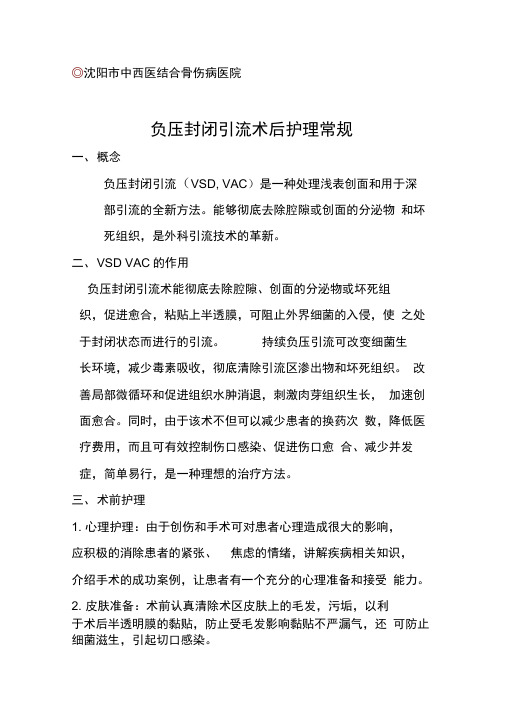 ◎沈阳市中西医结合骨伤病医院

负压封闭引流术后护理常规

一、概念

负压封闭引流（VSD, VAC）是一种处理浅表创面和用于深部引流的全新方法。能够彻底去除腔隙或创面的分泌物 和坏死组织，是外科引流技术的革新。

二、VSD VAC 的作用

负压封闭引流术能彻底去除腔隙、创面的分泌物或坏死组织，促进愈合，粘贴上半透膜，可阻止外界细菌的入侵，使 之处于封闭状态而进行的引流。 持续负压引流可改变细菌生长环境，减少毒素吸收，彻底清除引流区渗出物和坏死组织。 改善局部微循环和促进组织水肿消退，刺激肉芽组织生长， 加速创面愈合。同时，由于该术不但可以减少患者的换药次 数，降低医疗费用，而且可有效控制伤口感染、促进伤口愈 合、减少并发症，简单易行，是一种理想的治疗方法。

三、术前护理

1. 心理护理：由于创伤和手术可对患者心理造成很大的影响，应积极的消除患者的紧张、 焦虑的情绪，讲解疾病相关知识，介绍手术的成功案例，让患者有一个充分的心理准备和接受 能力。

2. 皮肤准备：术前认真清除术区皮肤上的毛发，污垢，以利于术后半透明膜的黏贴，防止受毛发影响黏贴不严漏气，还 可防止细菌滋生，引起切口感染。